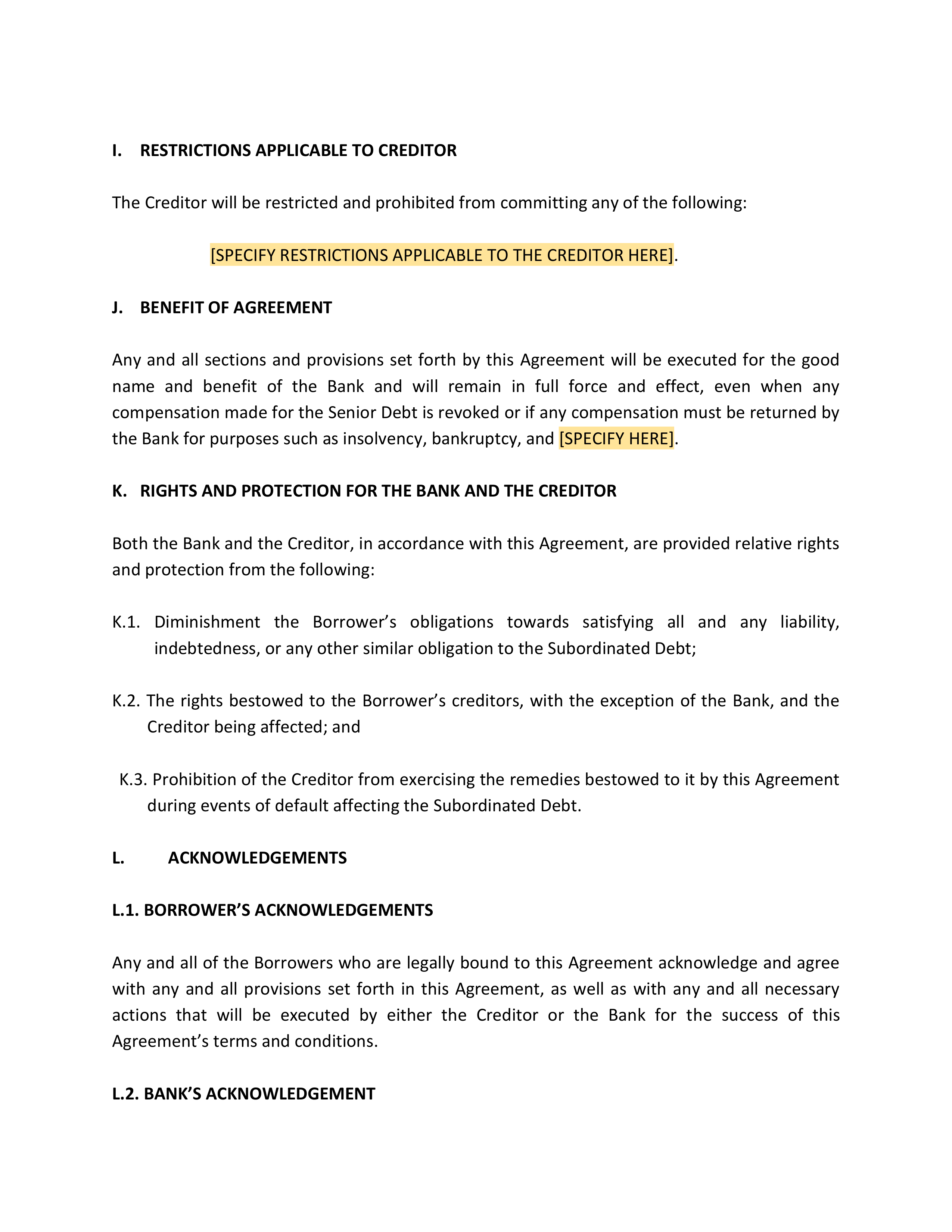 I. RESTRICTIONS APPLICABLE TO CREDITOR

The Creditor will be restricted and prohibited from committing any of the following:

[SPECIFY RESTRICTIONS APPLICABLE TO THE CREDITOR HERE].

J. BENEFIT OF AGREEMENT

Any and all sections and provisions set forth by this Agreement will be executed for the good name and benefit of the Bank and will remain in full force and effect, even when any compensation made for the Senior Debt is revoked or if any compensation must be returned by the Bank for purposes such as insolvency, bankruptcy, and [SPECIFY HERE].

K. RIGHTS AND PROTECTION FOR THE BANK AND THE CREDITOR

Both the Bank and the Creditor, in accordance with this Agreement, are provided relative rights and protection from the following:

K.1. Diminishment the Borrower's obligations towards satisfying all and any liability, indebtedness, or any other similar obligation to the Subordinated Debt;

K.2. The rights bestowed to the Borrower's creditors, with the exception of the Bank, and the Creditor being affected; and

K.3. Prohibition of the Creditor from exercising the remedies bestowed to it by this Agreement during events of default affecting the Subordinated Debt.

L. ACKNOWLEDGEMENTS

L.1. BORROWER'S ACKNOWLEDGEMENTS

Any and all of the Borrowers who are legally bound to this Agreement acknowledge and agree with any and all provisions set forth in this Agreement, as well as with any and all necessary actions that will be executed by either the Creditor or the Bank for the success of this Agreement's terms and conditions.

L.2. BANK'S ACKNOWLEDGEMENT